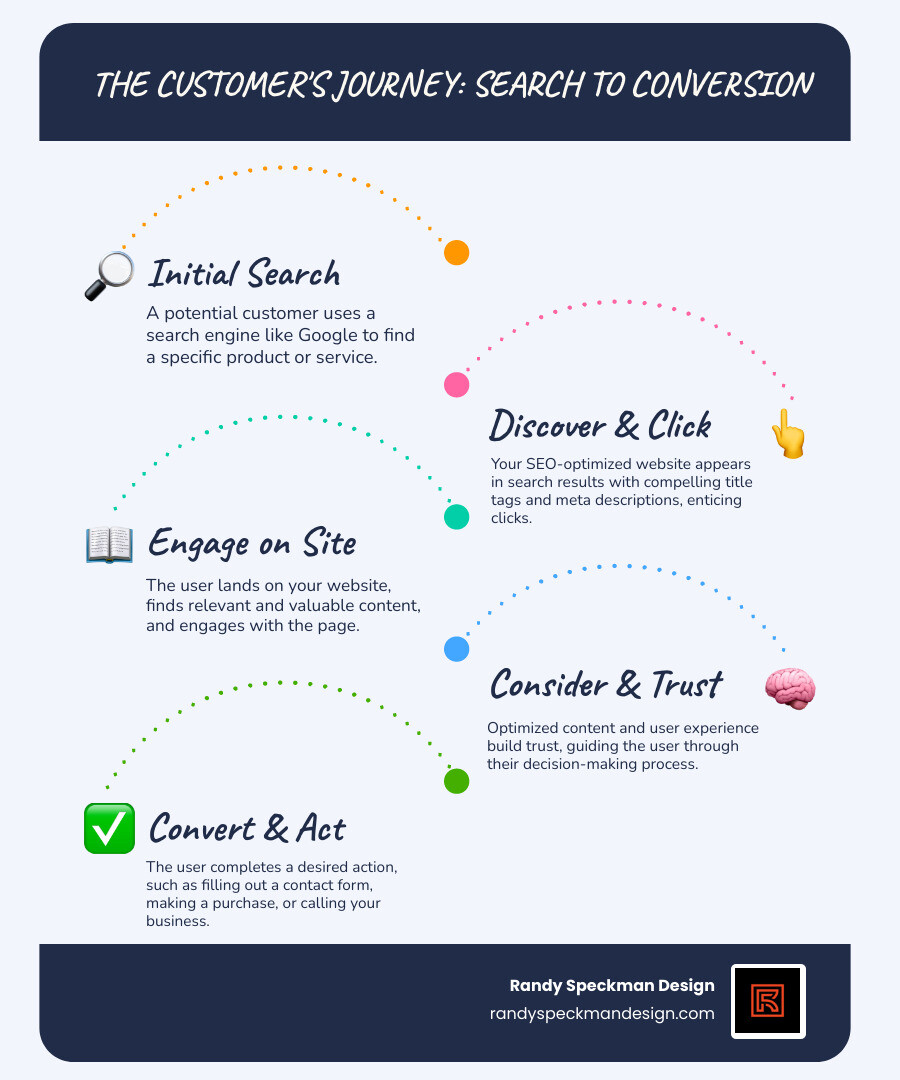 THE CUSTOMER'S JOURNEY: SEARCH TO CONVERSION

Initial Search

A potential customer uses a search engine like Google to find a specific product or service.

Discover & Click

Your SEO-optimized website appears in search results with compelling title tags and meta descriptions, enticing clicks.

Engage on Site

The user lands on your website, finds relevant and valuable content, and engages with the page.

Consider & Trust

Optimized content and user experience build trust, guiding the user through their decision-making process.

Convert & Act

The user completes a desired action, such as filling out a contact form, making a purchase, or calling your business.

Randy Speckman Design
randyspeckmandesign.com